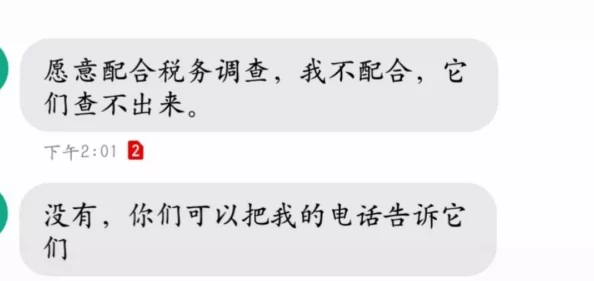 愿意配合税务调查，我不配合，它们查不出来。

下午2:01 2

没有，你们可以把我的电话告诉它们